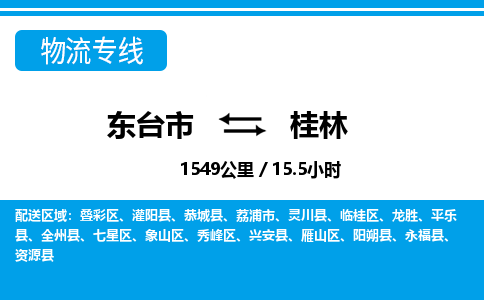 物流专线

东台市 桂林

1549公里 / 15.5小时

配送区域：叠彩区、灌阳县、恭城县、荔浦市、灵川县、临桂区、龙胜、平乐县、全州县、七星区、象山区、秀峰区、兴安县、雁山区、阳朔县、永福县、资源县